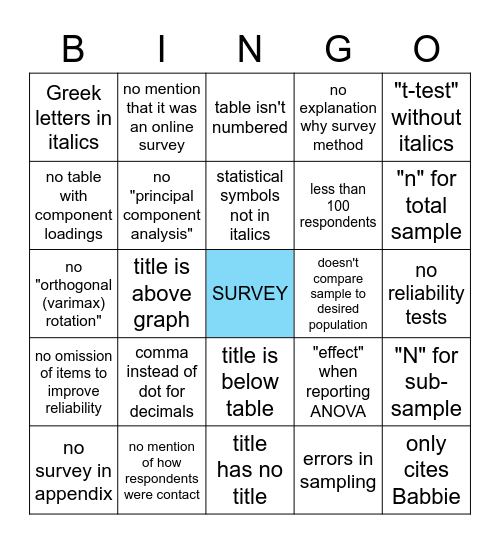 | B | I | N | G | O |
|---|---|---|---|---|
| Greek letters in italics | no mention that it was an online survey | table isn't numbered | no explanation why survey method | "t-test" without italics |
| no table with component loadings | no "principal component analysis" | statistical symbols not in italics | less than 100 respondents | "n" for total sample |
| no "orthogonal (varimax) rotation" | title is above graph | SURVEY | doesn't compare sample to desired population | no reliability tests |
| no omission of items to improve reliability | comma instead of dot for decimals | title is below table | "effect" when reporting ANOVA | "N" for sub-sample |
| no survey in appendix | no mention of how respondents were contact | title has no title | errors in sampling | only cites Babbie |